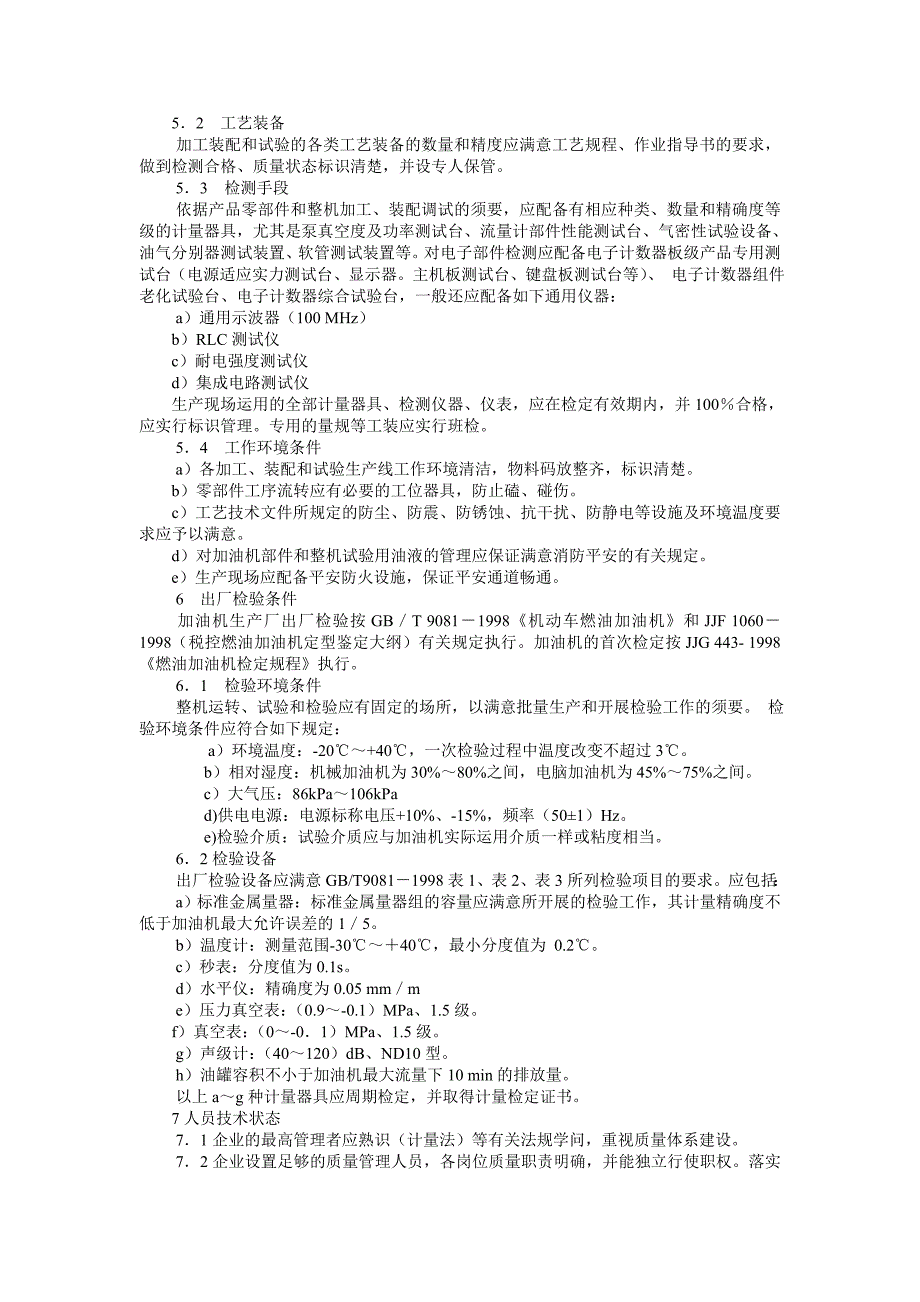 5．2　工艺装备

加工装配和试验的各类工艺装备的数量和精度应满意工艺规程、作业指导书的要求，做到检测合格、质量状态标识清楚，并设专人保管。

5．3　检测手段

依据产品零部件和整机加工、装配调试的须要，应配备有相应种类、数量和精确度等级的计量器具，尤其是泵真空度及功率测试台、流量计部件性能测试台、气密性试验设备、油气分别器测试装置、软管测试装置等。对电子部件检测应配备电子计数器板级产品专用测试台（电源适应实力测试台、显示器。主机板测试台、键盘板测试台等）、 电子计数器组件老化试验台、电子计数器综合试验台，一般还应配备如下通用仪器：

a）通用示波器（100 MHz）

b）RLC 测试仪

c）耐电强度测试仪

d）集成电路测试仪

生产现场运用的全部计量器具、检测仪器、仪表，应在检定有效期内，并 100％合格，应实行标识管理。专用的量规等工装应实行班检。

5．4　工作环境条件

a）各加工、装配和试验生产线工作环境清洁，物料码放整齐，标识清楚。

b）零部件工序流转应有必要的工位器具，防止磕、碰伤。

c）工艺技术文件所规定的防尘、防震、防锈蚀、抗干扰、防静电等设施及环境温度要求应予以满意。

d）对加油机部件和整机试验用油液的管理应保证满意消防平安的有关规定。

e）生产现场应配备平安防火设施，保证平安通道畅通。

6　出厂检验条件

加油机生产厂出厂检验按 GB／T 9081－1998《机动车燃油加油机》和 JJF 1060－1998（税控燃油加油机定型鉴定大纲）有关规定执行。加油机的首次检定按 JJG 443- 1998《燃油加油机检定规程》执行。

6．1　检验环境条件

整机运转、试验和检验应有固定的场所，以满意批量生产和开展检验工作的须要。 检验环境条件应符合如下规定：

a）环境温度：-20℃～+40℃，一次检验过程中温度改变不超过 3℃。

b）相对湿度：机械加油机为 30%～80%之间，电脑加油机为 45%～75%之间。

c）大气压：86kPa～106kPa

d)供电电源：电源标称电压+10%、-15%，频率（50±1）Hz。

e)检验介质：试验介质应与加油机实际运用介质一样或粘度相当。

6．2 检验设备

出厂检验设备应满意 GB/T9081－1998 表 1、表 2、表 3 所列检验项目的要求。应包括：

a）标准金属量器：标准金属量器组的容量应满意所开展的检验工作，其计量精确度不低于加油机最大允许误差的 1／5。

b）温度计：测量范围-30℃～＋40℃，最小分度值为 0.2℃。

c）秒表：分度值为 0.1s。

d）水平仪：精确度为 0.05 mm／m

e）压力真空表：（0.9～-0.1）MPa、1.5 级。

f）真空表：（0～-0．1）MPa、1.5 级。

g）声级计：（40～120）dB、ND10 型。

h）油罐容积不小于加油机最大流量下 10 min 的排放量。

以上 a～g 种计量器具应周期检定，并取得计量检定证书。

7 人员技术状态

7．1 企业的最高管理者应熟识（计量法）等有关法规学问，重视质量体系建设。

7．2 企业设置足够的质量管理人员，各岗位质量职责明确，并能独立行使职权。落实